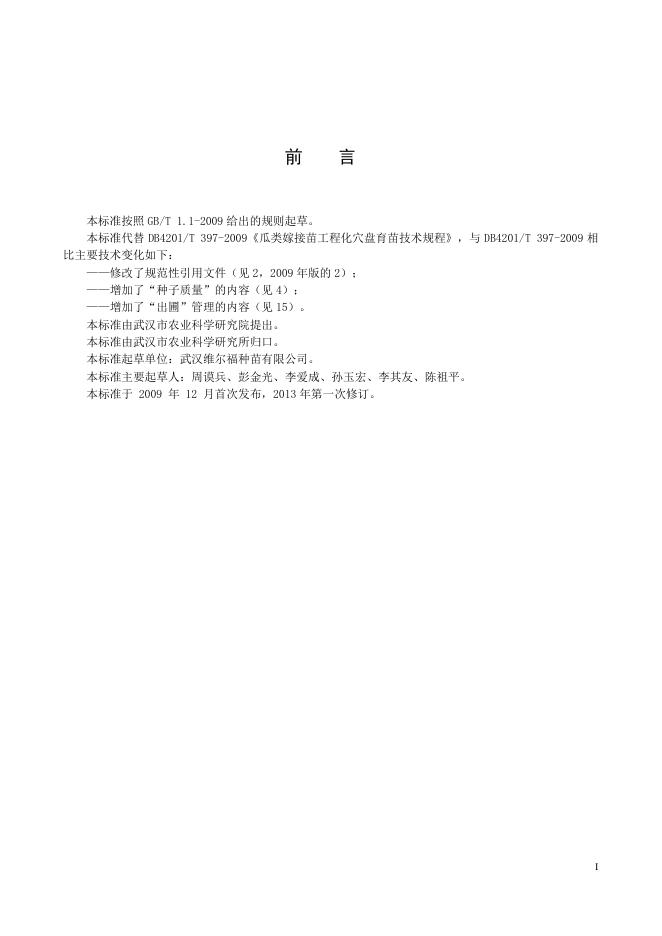 前　言

本标准按照 GB/T 1.1-2009 给出的规则起草。

本标准代替 DB4201/T 397-2009《瓜类嫁接苗工程化穴盘育苗技术规程》，与 DB4201/T 397-2009 相比主要技术变化如下：

——修改了规范性引用文件（见 2，2009 年版的 2）；

——增加了“种子质量”的内容（见 4）；

——增加了“出圃”管理的内容（见 15）。

本标准由武汉市农业科学研究院提出。

本标准由武汉市农业科学研究所归口。

本标准起草单位：武汉维尔福种苗有限公司。

本标准主要起草人：周谟兵、彭金光、李爱成、孙玉宏、李其友、陈祖平。

本标准于 2009 年 12 月首次发布，2013 年第一次修订。

I